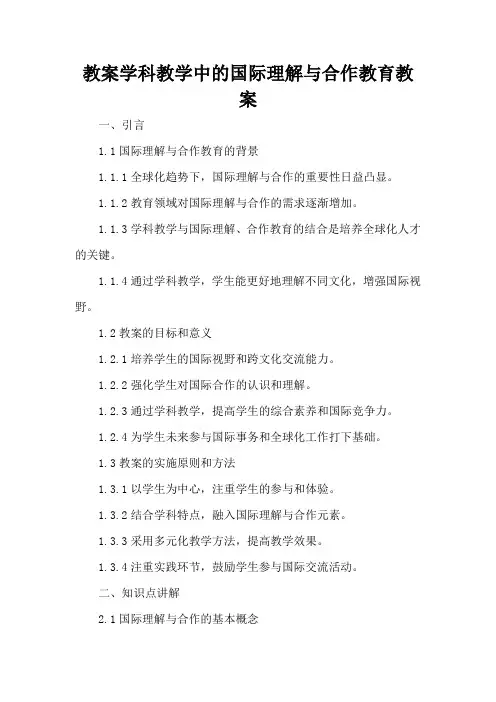 教案学科教学中的国际理解与合作教育教案

一、引言

1.1 国际理解与合作教育的背景

1.1.1 全球化趋势下，国际理解与合作的重要性日益凸显。

1.1.2 教育领域对国际理解与合作的需求逐渐增加。

1.1.3 学科教学与国际理解、合作教育的结合是培养全球化人才的关键。

1.1.4 通过学科教学，学生能更好地理解不同文化，增强国际视野。

1.2 教案的目标和意义

1.2.1 培养学生的国际视野和跨文化交流能力。

1.2.2 强化学生对国际合作的认识和理解。

1.2.3 通过学科教学，提高学生的综合素养和国际竞争力。

1.2.4 为学生未来参与国际事务和全球化工作打下基础。

1.3 教案的实施原则和方法

1.3.1 以学生为中心，注重学生的参与和体验。

1.3.2 结合学科特点，融入国际理解与合作元素。

1.3.3 采用多元化教学方法，提高教学效果。

1.3.4 注重实践环节，鼓励学生参与国际交流活动。

二、知识点讲解

2.1 国际理解与合作的基本概念